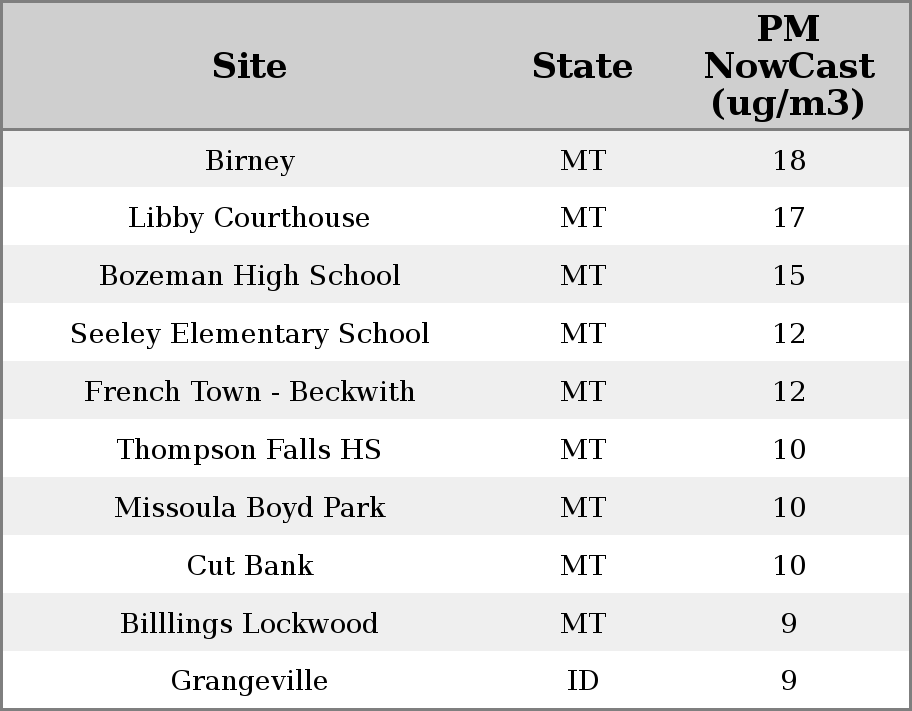 | Site | State | PM NowCast (ug/m3) |
|---|---|---|
| Birney | MT | 18 |
| Libby Courthouse | MT | 17 |
| Bozeman High School | MT | 15 |
| Seeley Elementary School | MT | 12 |
| French Town - Beckwith | MT | 12 |
| Thompson Falls HS | MT | 10 |
| Missoula Boyd Park | MT | 10 |
| Cut Bank | MT | 10 |
| Billlings Lockwood | MT | 9 |
| Grangeville | ID | 9 |